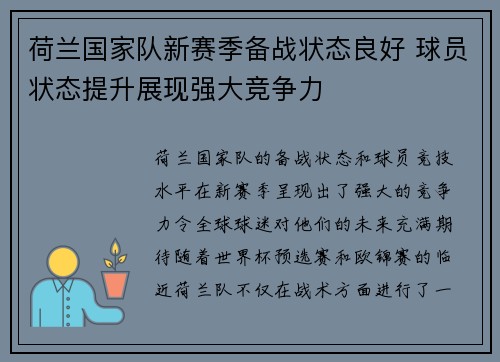 荷兰国家队新赛季备战状态良好 球员状态提升展现强大竞争力

荷兰国家队的备战状态和球员竞技水平在新赛季呈现出了强大的竞争力令全球球迷对他们的未来充满期待随着世界杯预选赛和欧锦赛的临近荷兰队不仅在战术方面进行了一